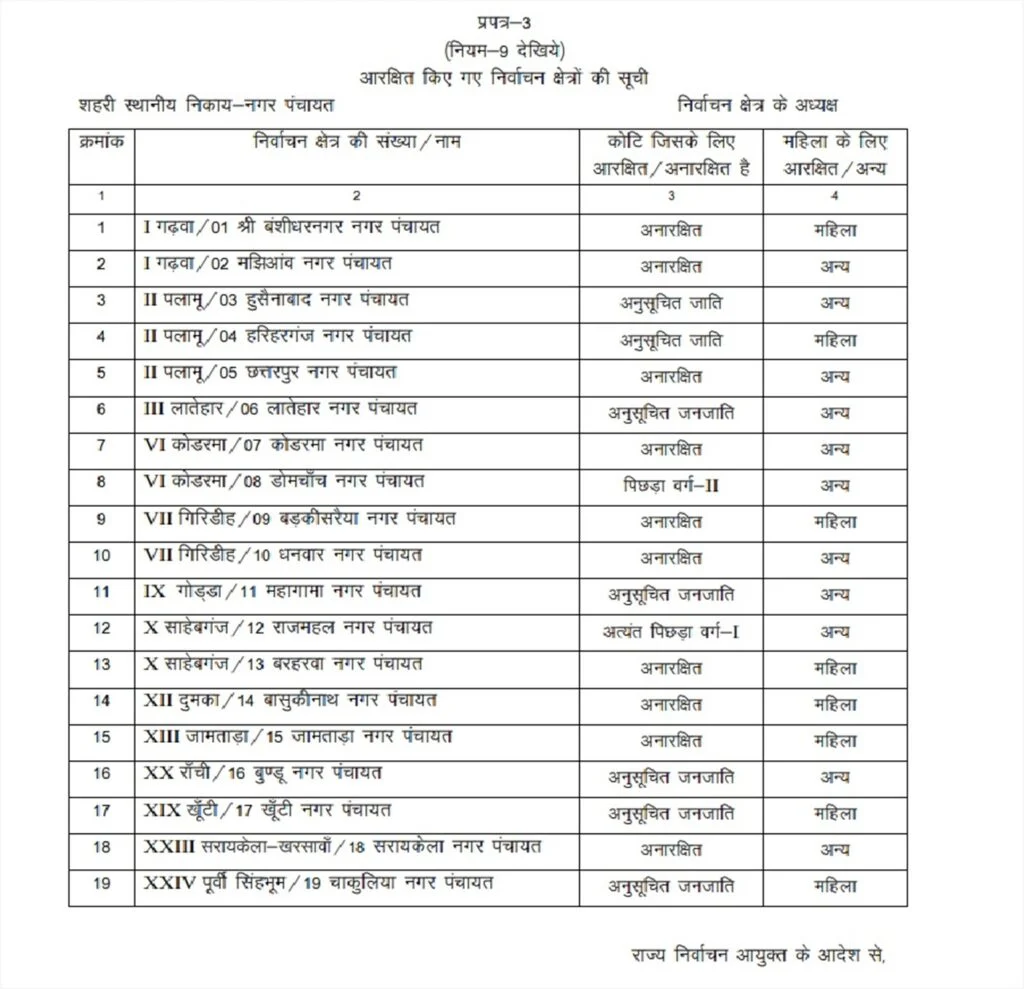 प्रपत्र–3
(नियम–9 देखिये)
आरक्षित किए गए निर्वाचन क्षेत्रों की सूची

शहरी स्थानीय निकाय–नगर पंचायत

निर्वाचन क्षेत्र के अध्यक्ष

| क्रमांक | निर्वाचन क्षेत्र की संख्या / नाम | कोटि जिसके लिए आरक्षित / अनारक्षित है | महिला के लिए आरक्षित / अन्य |
|---|---|---|---|
| 1 | 2 | 3 | 4 |
| 1 | I गढ़वा / 01 श्री बंशीधरनगर नगर पंचायत | अनारक्षित | महिला |
| 2 | I गढ़वा / 02 मझिआंव नगर पंचायत | अनारक्षित | अन्य |
| 3 | II पलामू / 03 हुसैनाबाद नगर पंचायत | अनुसूचित जाति | अन्य |
| 4 | II पलामू / 04 हरिहरगंज नगर पंचायत | अनुसूचित जाति | महिला |
| 5 | II पलामू / 05 छत्तरपुर नगर पंचायत | अनारक्षित | अन्य |
| 6 | III लातेहार / 06 लातेहार नगर पंचायत | अनुसूचित जनजाति | अन्य |
| 7 | VI कोडरमा / 07 कोडरमा नगर पंचायत | अनारक्षित | अन्य |
| 8 | VI कोडरमा / 08 डोमचाँच नगर पंचायत | पिछड़ा वर्ग–II | अन्य |
| 9 | VII गिरिडीह / 09 बड़कीसरैया नगर पंचायत | अनारक्षित | महिला |
| 10 | VII गिरिडीह / 10 धनवार नगर पंचायत | अनारक्षित | अन्य |
| 11 | IX गोड्डा / 11 महागामा नगर पंचायत | अनुसूचित जनजाति | अन्य |
| 12 | X साहेबगंज / 12 राजमहल नगर पंचायत | अत्यंत पिछड़ा वर्ग–I | अन्य |
| 13 | X साहेबगंज / 13 बरहरवा नगर पंचायत | अनारक्षित | महिला |
| 14 | XII दुमका / 14 बासुकीनाथ नगर पंचायत | अनारक्षित | महिला |
| 15 | XIII जामताड़ा / 15 जामताड़ा नगर पंचायत | अनारक्षित | महिला |
| 16 | XX राँची / 16 बुण्डू नगर पंचायत | अनुसूचित जनजाति | अन्य |
| 17 | XIX खूँटी / 17 खूँटी नगर पंचायत | अनुसूचित जनजाति | महिला |
| 18 | XXIII सरायकेला–खरसावाँ / 18 सरायकेला नगर पंचायत | अनारक्षित | अन्य |
| 19 | XXIV पूर्वी सिंहभूम / 19 चाकुलिया नगर पंचायत | अनुसूचित जनजाति | महिला |

राज्य निर्वाचन आयुक्त के आदेश से,